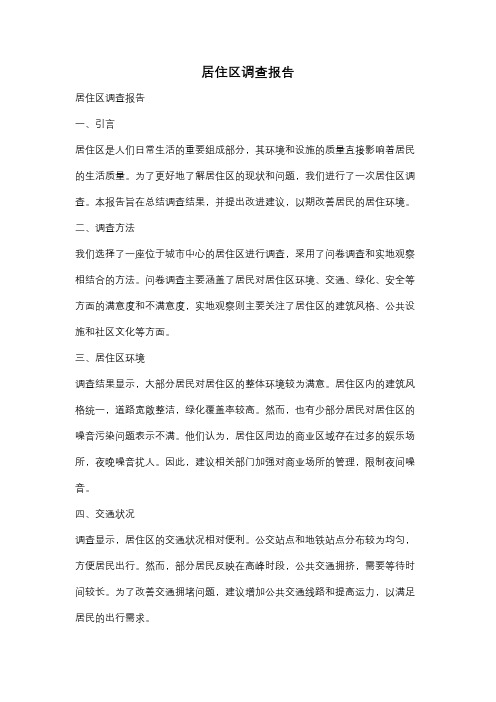 居住区调查报告

居住区调查报告

一、引言

居住区是人们日常生活的重要组成部分，其环境和设施的质量直接影响着居民的生活质量。为了更好地了解居住区的现状和问题，我们进行了一次居住区调查。本报告旨在总结调查结果，并提出改进建议，以期改善居民的居住环境。

二、调查方法

我们选择了一座位于城市中心的居住区进行调查，采用了问卷调查和实地观察相结合的方法。问卷调查主要涵盖了居民对居住区环境、交通、绿化、安全等方面的满意度和不满意度，实地观察则主要关注了居住区的建筑风格、公共设施和社区文化等方面。

三、居住区环境

调查结果显示，大部分居民对居住区的整体环境较为满意。居住区内的建筑风格统一，道路宽敞整洁，绿化覆盖率较高。然而，也有少部分居民对居住区的噪音污染问题表示不满。他们认为，居住区周边的商业区域存在过多的娱乐场所，夜晚噪音扰人。因此，建议相关部门加强对商业场所的管理，限制夜间噪音。

四、交通状况

调查显示，居住区的交通状况相对便利。公交站点和地铁站点分布较为均匀，方便居民出行。然而，部分居民反映在高峰时段，公共交通拥挤，需要等待时间较长。为了改善交通拥堵问题，建议增加公共交通线路和提高运力，以满足居民的出行需求。